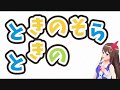 ときのそら
ときの